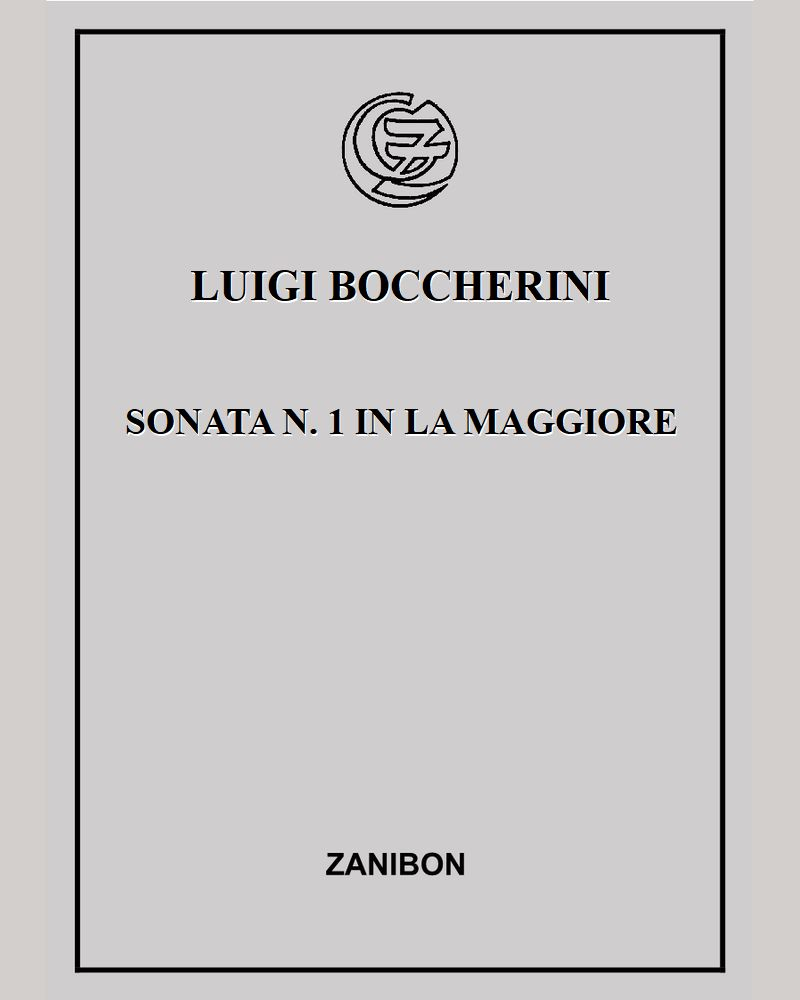 LUIGI BOCCHERINI

SONATA N. 1 IN LA MAGGIORE

ZANIBON